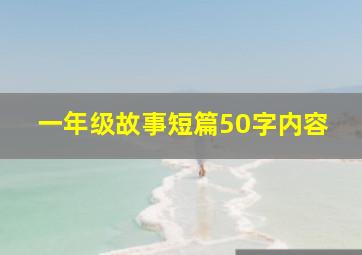 一年级故事短篇50字内容